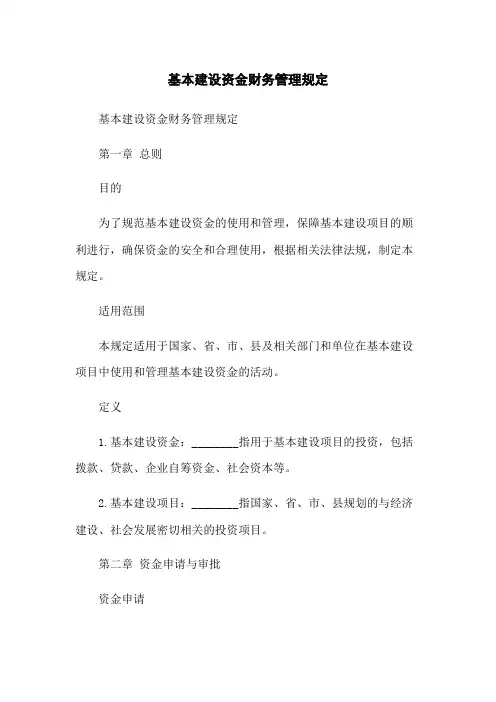 基本建设资金财务管理规定

基本建设资金财务管理规定

第一章 总则

目的

为了规范基本建设资金的使用和管理，保障基本建设项目的顺利进行，确保资金的安全和合理使用，根据相关法律法规，制定本规定。

适用范围

本规定适用于国家、省、市、县及相关部门和单位在基本建设项目中使用和管理基本建设资金的活动。

定义

1. 基本建设资金：________指用于基本建设项目的投资，包括拨款、贷款、企业自筹资金、社会资本等。

2. 基本建设项目：________指国家、省、市、县规划的与经济建设、社会发展密切相关的投资项目。

第二章 资金申请与审批

资金申请